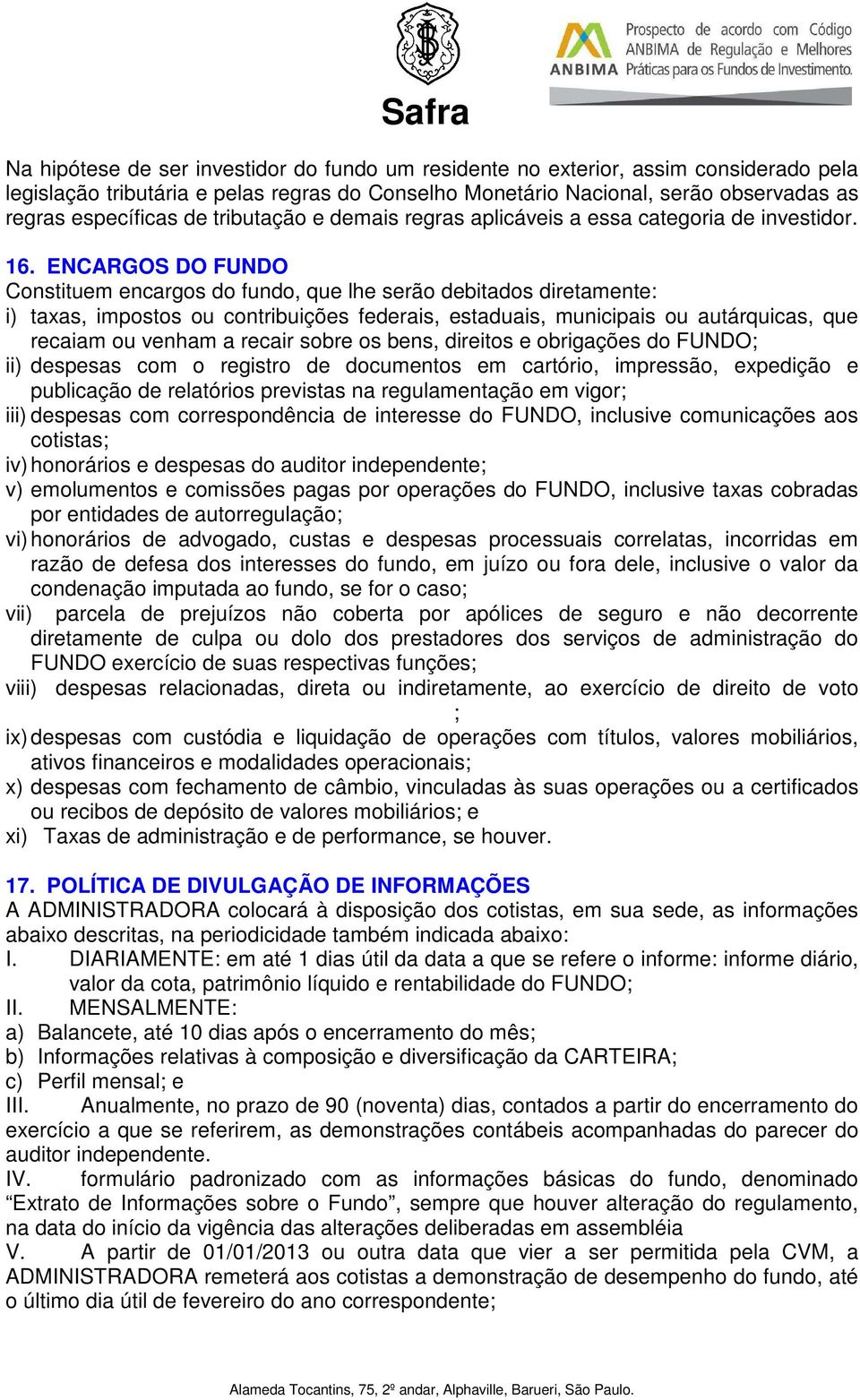 Safra

ANBIMA Prospecto de acordo com Código ANBIMA de Regulação e Melhores Práticas para os Fundos de Investimento.

Na hipótese de ser investidor do fundo um residente no exterior, assim considerado pela legislação tributária e pelas regras do Conselho Monetário Nacional, serão observadas as regras específicas de tributação e demais regras aplicáveis a essa categoria de investidor.

16. ENCARGOS DO FUNDO
Constituem encargos do fundo, que lhe serão debitados diretamente:
i) taxas, impostos ou contribuições federais, estaduais, municipais ou autárquicas, que recaiam ou venham a recair sobre os bens, direitos e obrigações do FUNDO;
ii) despesas com o registro de documentos em cartório, impressão, expedição e publicação de relatórios previstas na regulamentação em vigor;
iii) despesas com correspondência de interesse do FUNDO, inclusive comunicações aos cotistas;
iv) honorários e despesas do auditor independente;
v) emolumentos e comissões pagas por operações do FUNDO, inclusive taxas cobradas por entidades de autorregulação;
vi) honorários de advogado, custas e despesas processuais correlatas, incorridas em razão de defesa dos interesses do fundo, em juízo ou fora dele, inclusive o valor da condenação imputada ao fundo, se for o caso;
vii) parcela de prejuízos não coberta por apólices de seguro e não decorrente diretamente de culpa ou dolo dos prestadores dos serviços de administração do FUNDO exercício de suas respectivas funções;
viii) despesas relacionadas, direta ou indiretamente, ao exercício de direito de voto ;
ix) despesas com custódia e liquidação de operações com títulos, valores mobiliários, ativos financeiros e modalidades operacionais;
x) despesas com fechamento de câmbio, vinculadas às suas operações ou a certificados ou recibos de depósito de valores mobiliários; e
xi) Taxas de administração e de performance, se houver.

17. POLÍTICA DE DIVULGAÇÃO DE INFORMAÇÕES
A ADMINISTRADORA colocará à disposição dos cotistas, em sua sede, as informações abaixo descritas, na periodicidade também indicada abaixo:
I. DIARIAMENTE: em até 1 dias útil da data a que se refere o informe: informe diário, valor da cota, patrimônio líquido e rentabilidade do FUNDO;
II. MENSALMENTE:
a) Balancete, até 10 dias após o encerramento do mês;
b) Informações relativas à composição e diversificação da CARTEIRA;
c) Perfil mensal; e
III. Anualmente, no prazo de 90 (noventa) dias, contados a partir do encerramento do exercício a que se referirem, as demonstrações contábeis acompanhadas do parecer do auditor independente.
IV. formulário padronizado com as informações básicas do fundo, denominado “Extrato de Informações sobre o Fundo”, sempre que houver alteração do regulamento, na data do início da vigência das alterações deliberadas em assembléia
V. A partir de 01/01/2013 ou outra data que vier a ser permitida pela CVM, a ADMINISTRADORA remeterá aos cotistas a demonstração de desempenho do fundo, até o último dia útil de fevereiro do ano correspondente;

Alameda Tocantins, 75, 2º andar, Alphaville, Barueri, São Paulo.